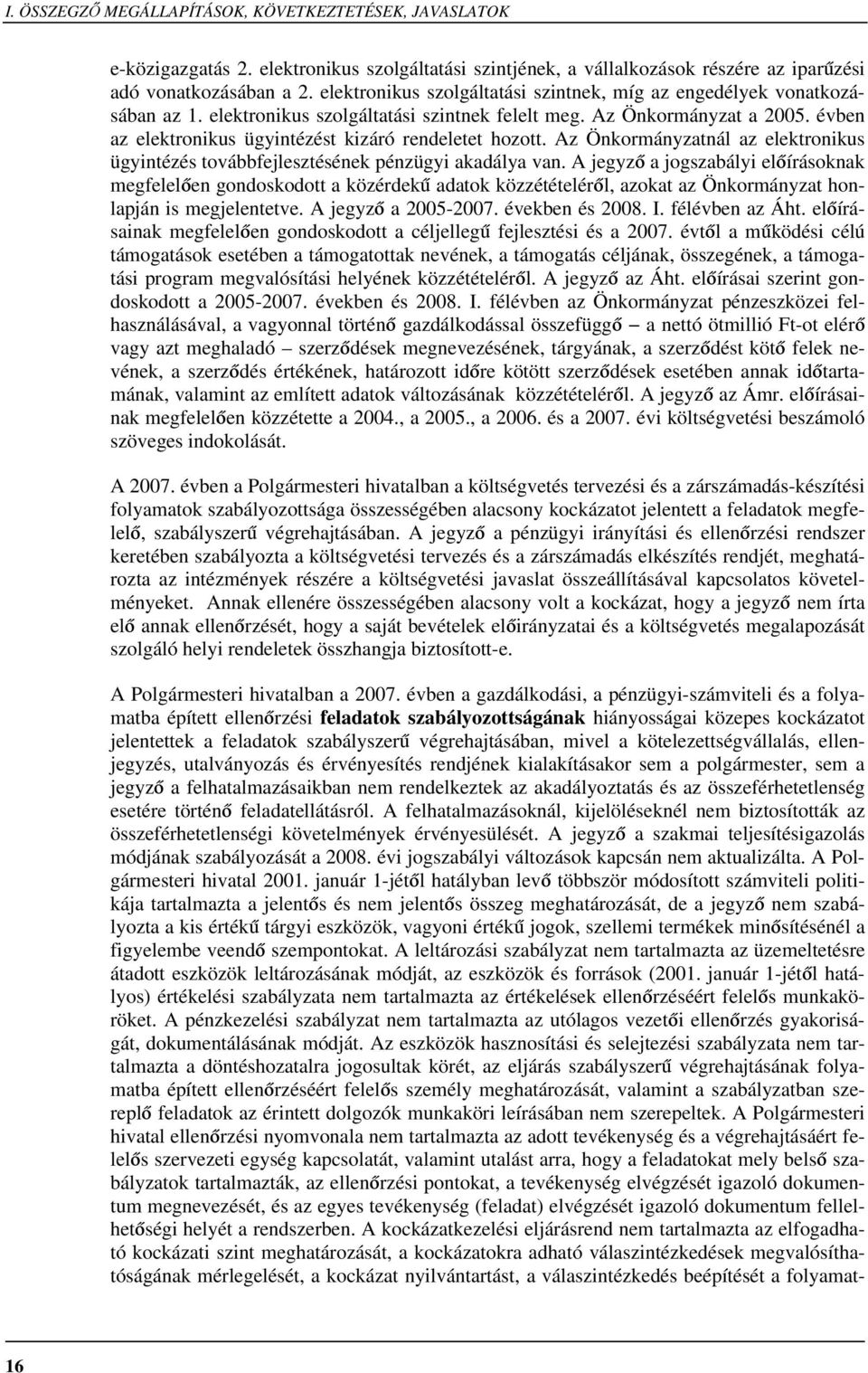 I. ÖSSZEGZŐ MEGÁLLAPÍTÁSOK, KÖVETKEZTETÉSEK, JAVASLATOK

e-közigazgatás 2. elektronikus szolgáltatási szintjének, a vállalkozások részére az iparűzési adó vonatkozásában a 2. elektronikus szolgáltatási szintnek, míg az engedélyek vonatkozásában az 1. elektronikus szolgáltatási szintnek felelt meg. Az Önkormányzat a 2005. évben az elektronikus ügyintézést kizáró rendeletet hozott. Az Önkormányzatnál az elektronikus ügyintézés továbbfejlesztésének pénzügyi akadálya van. A jegyző a jogszabályi előírásoknak megfelelően gondoskodott a közérdekű adatok közzétételéről, azokat az Önkormányzat honlapján is megjelentetve. A jegyző a 2005-2007. években és 2008. I. félévben az Áht. előírásainak megfelelően gondoskodott a céljellegű fejlesztési és a 2007. évtől a működési célú támogatások esetében a támogatottak nevének, a támogatás céljának, összegének, a támogatási program megvalósítási helyének közzétételéről. A jegyző az Áht. előírásai szerint gondoskodott a 2005-2007. években és 2008. I. félévben az Önkormányzat pénzeszközei felhasználásával, a vagyonnal történő gazdálkodással összefüggő – a nettó ötmillió Ft-ot elérő vagy azt meghaladó – szerződések megnevezésének, tárgyának, a szerződést kötő felek nevének, a szerződés értékének, határozott időre kötött szerződések esetében annak időtartamának, valamint az említett adatok változásának közzétételéről. A jegyző az Ámr. előírásainak megfelelően közzétette a 2004., a 2005., a 2006. és a 2007. évi költségvetési beszámoló szöveges indokolását.

A 2007. évben a Polgármesteri hivatalban a költségvetés tervezési és a zárszámadás-készítési folyamatok szabályozottsága összességében alacsony kockázatot jelentett a feladatok megfelelő, szabályszerű végrehajtásában. A jegyző a pénzügyi irányítási és ellenőrzési rendszer keretében szabályozta a költségvetési tervezés és a zárszámadás elkészítés rendjét, meghatározta az intézmények részére a költségvetési javaslat összeállításával kapcsolatos követelményeket. Annak ellenére összességében alacsony volt a kockázat, hogy a jegyző nem írta elő annak ellenőrzését, hogy a saját bevételek előirányzatai és a költségvetés megalapozását szolgáló helyi rendeletek összhangja biztosított-e.

A Polgármesteri hivatalban a 2007. évben a gazdálkodási, a pénzügyi-számviteli és a folyamatba épített ellenőrzési feladatok szabályozottságának hiányosságai közepes kockázatot jelentettek a feladatok szabályszerű végrehajtásában, mivel a kötelezettségvállalás, ellenjegyzés, utalványozás és érvényesítés rendjének kialakításakor sem a polgármester, sem a jegyző a felhatalmazásaikban nem rendelkeztek az akadályoztatás és az összeférhetetlenség esetére történő feladatellátásról. A felhatalmazásoknál, kijelöléseknél nem biztosították az összeférhetetlenségi követelmények érvényesülését. A jegyző a szakmai teljesítésigazolás módjának szabályozását a 2008. évi jogszabályi változások kapcsán nem aktualizálta. A Polgármesteri hivatal 2001. január 1-jétől hatályban levő többször módosított számviteli politikája tartalmazta a jelentős és nem jelentős összeg meghatározását, de a jegyző nem szabályozta a kis értékű tárgyi eszközök, vagyoni értékű jogok, szellemi termékek minősítésénél a figyelembe veendő szempontokat. A leltározási szabályzat nem tartalmazta az üzemeltetésre átadott eszközök leltározásának módját, az eszközök és források (2001. január 1-jétől hatályos) értékelési szabályzata nem tartalmazta az értékelések ellenőrzéséért felelős munkaköröket. A pénzkezelési szabályzat nem tartalmazta az utólagos vezetői ellenőrzés gyakoriságát, dokumentálásának módját. Az eszközök hasznosítási és selejtezési szabályzata nem tartalmazta a döntéshozatalra jogosultak körét, az eljárás szabályszerű végrehajtásának folyamatba épített ellenőrzéséért felelős személy meghatározását, valamint a szabályzatban szereplő feladatok az érintett dolgozók munkaköri leírásában nem szerepeltek. A Polgármesteri hivatal ellenőrzési nyomvonala nem tartalmazta az adott tevékenység és a végrehajtásáért felelős szervezeti egység kapcsolatát, valamint utalást arra, hogy a feladatokat mely belső szabályzatok tartalmazták, az ellenőrzési pontokat, a tevékenység elvégzését igazoló dokumentum megnevezését, és az egyes tevékenység (feladat) elvégzését igazoló dokumentum fellelhetőségi helyét a rendszerben. A kockázatkezelési eljárásrend nem tartalmazta az elfogadható kockázati szint meghatározását, a kockázatokra adható válaszintézkedések megvalósíthatóságának mérlegelését, a kockázat nyilvántartást, a válaszintézkedés beépítését a folyamat-

16